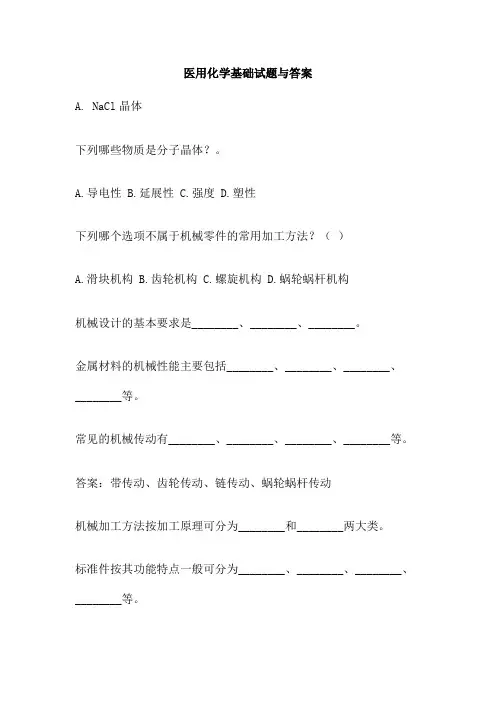 医用化学基础试题与答案

A. NaCl 晶体

下列哪些物质是分子晶体？。

A. 导电性 B. 延展性 C. 强度 D. 塑性

下列哪个选项不属于机械零件的常用加工方法？（ ）

A. 滑块机构 B. 齿轮机构 C. 螺旋机构 D. 蜗轮蜗杆机构

机械设计的基本要求是________、________、________。

金属材料的机械性能主要包括________、________、________、________等。

常见的机械传动有________、________、________、________等。

答案：带传动、齿轮传动、链传动、蜗轮蜗杆传动

机械加工方法按加工原理可分为________和________两大类。

标准件按其功能特点一般可分为________、________、________、________等。